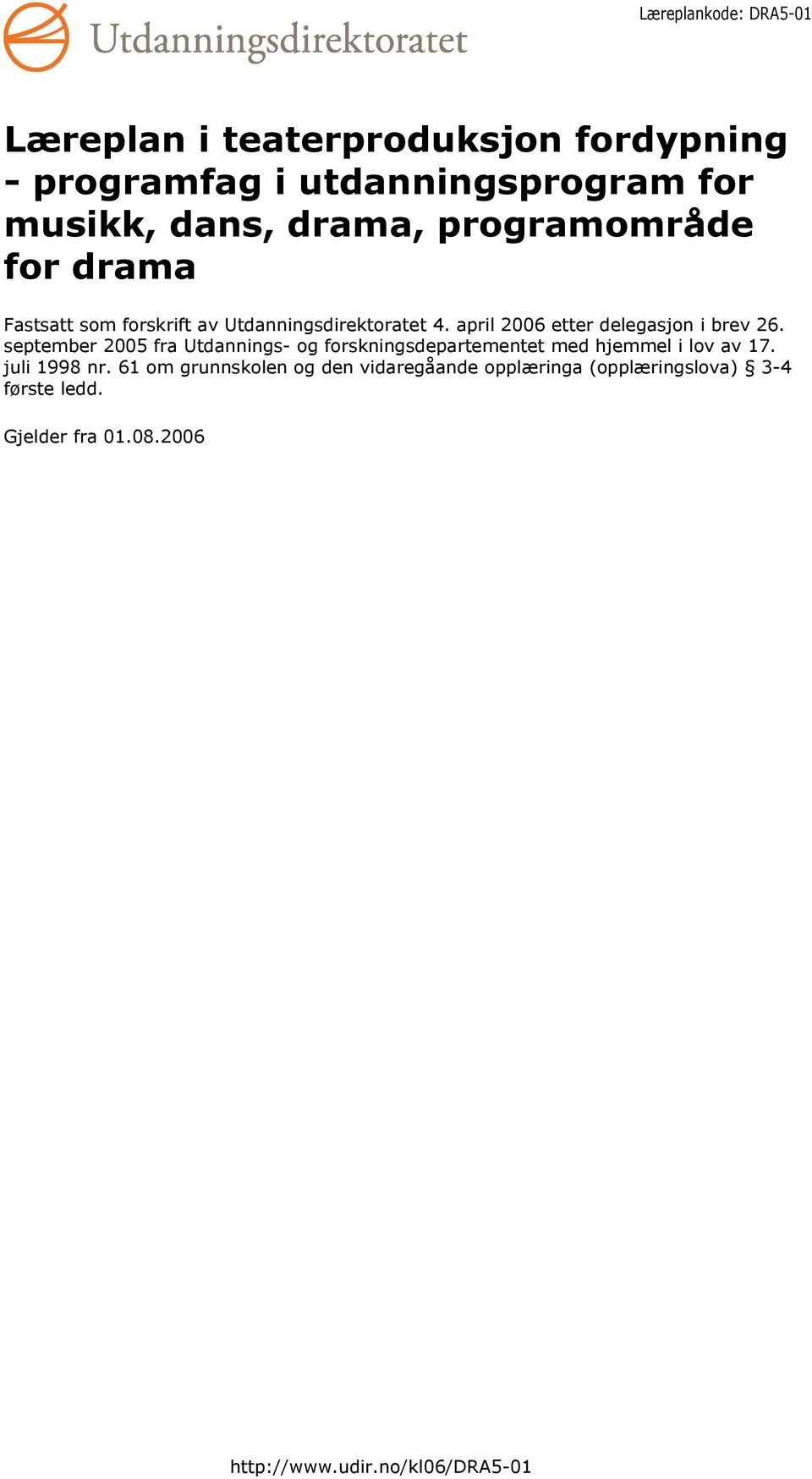 Utdanningsdirektoratet

Læreplankode: DRA5-01

Læreplan i teaterproduksjon fordypning - programfag i utdanningsprogram for musikk, dans, drama, programområde for drama

Fastsatt som forskrift av Utdanningsdirektoratet 4. april 2006 etter delegasjon i brev 26. september 2005 fra Utdannings- og forskningsdepartementet med hjemmel i lov av 17. juli 1998 nr. 61 om grunnskolen og den vidaregåande opplæringa (opplæringslova) § 3-4 første ledd.

Gjelder fra 01.08.2006

http://www.udir.no/kl06/DRA5-01